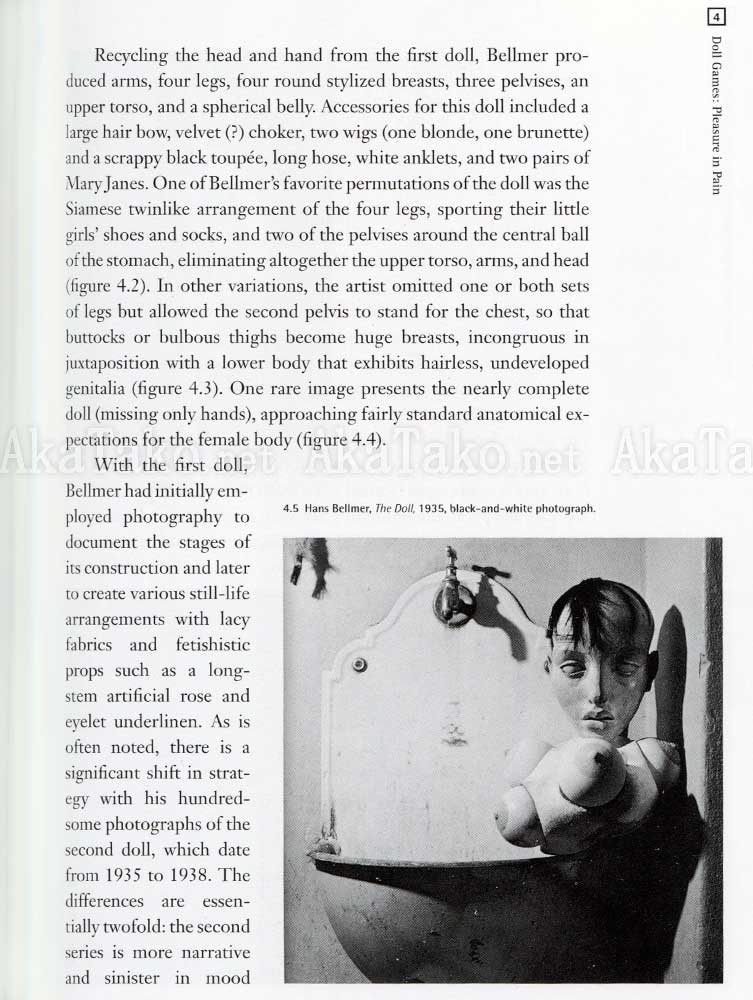 4 Doll Games: Pleasure in Pain

Recycling the head and hand from the first doll, Bellmer produced arms, four legs, four round stylized breasts, three pelvises, an upper torso, and a spherical belly. Accessories for this doll included a large hair bow, velvet (?) choker, two wigs (one blonde, one brunette) and a scrappy black toupée, long hose, white anklets, and two pairs of Mary Janes. One of Bellmer's favorite permutations of the doll was the Siamese twinlike arrangement of the four legs, sporting their little girls' shoes and socks, and two of the pelvises around the central ball of the stomach, eliminating altogether the upper torso, arms, and head (figure 4.2). In other variations, the artist omitted one or both sets of legs but allowed the second pelvis to stand for the chest, so that buttocks or bulbous thighs become huge breasts, incongruous in juxtaposition with a lower body that exhibits hairless, undeveloped genitalia (figure 4.3). One rare image presents the nearly complete doll (missing only hands), approaching fairly standard anatomical expectations for the female body (figure 4.4).

AkaTako.net AkaTako.net AkaTa

With the first doll, Bellmer had initially employed photography to document the stages of its construction and later to create various still-life arrangements with lacy fabrics and fetishistic props such as a long-stem artificial rose and eyelet underlinen. As is often noted, there is a significant shift in strategy with his hundred-some photographs of the second doll, which date from 1935 to 1938. The differences are essentially twofold: the second series is more narrative and sinister in mood

4.5 Hans Bellmer, The Doll, 1935, black-and-white photograph.